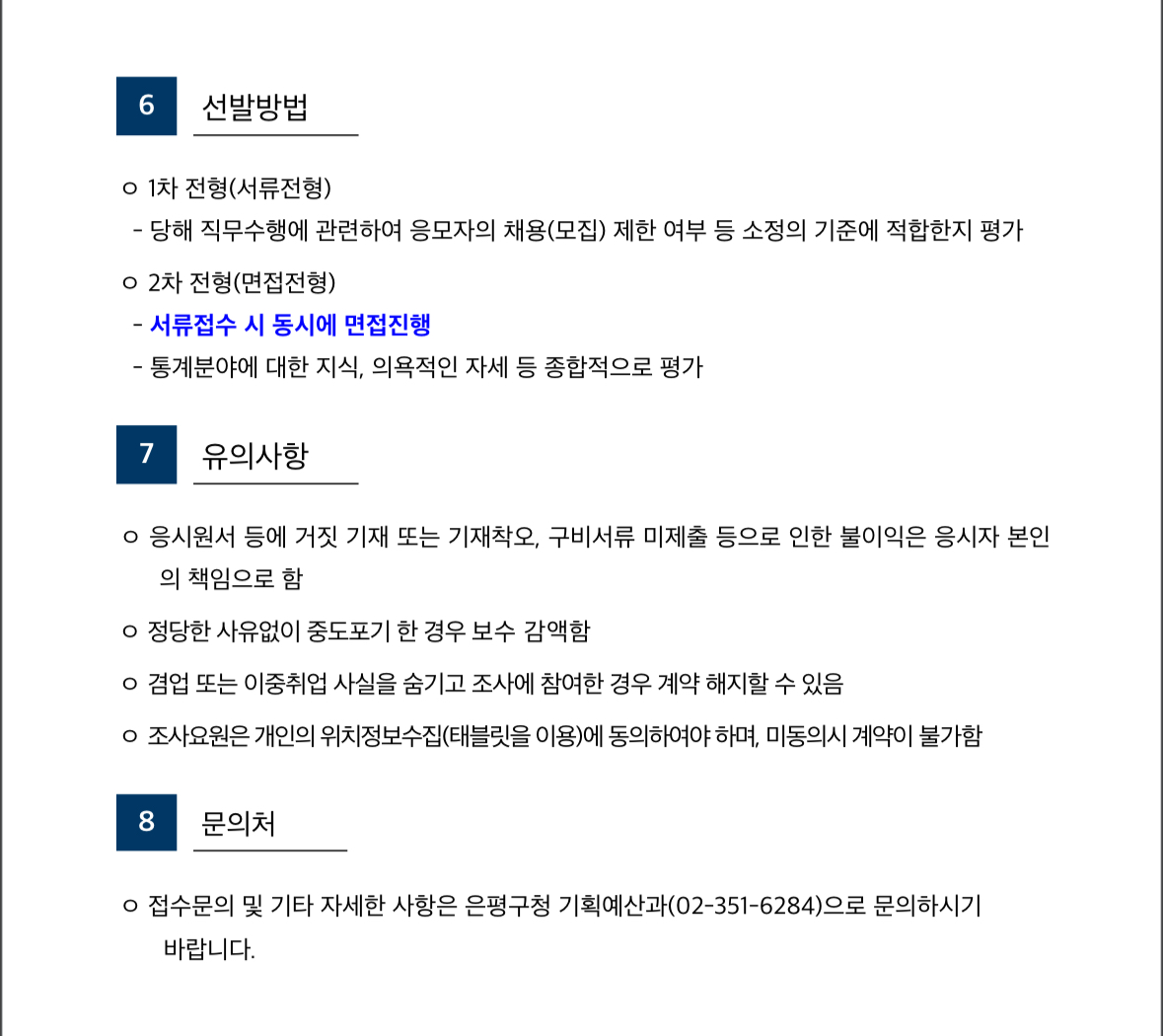 6 선발방법

ㅇ 1차 전형(서류전형)
- 당해 직무수행에 관련하여 응모자의 채용(모집) 제한 여부 등 소정의 기준에 적합한지 평가

ㅇ 2차 전형(면접전형)
- 서류접수 시 동시에 면접진행
- 통계분야에 대한 지식, 의욕적인 자세 등 종합적으로 평가

7 유의사항

ㅇ 응시원서 등에 거짓 기재 또는 기재착오, 구비서류 미제출 등으로 인한 불이익은 응시자 본인의 책임으로 함

ㅇ 정당한 사유없이 중도포기 한 경우 보수 감액함

ㅇ 겸업 또는 이중취업 사실을 숨기고 조사에 참여한 경우 계약 해지할 수 있음

ㅇ 조사요원은 개인의 위치정보수집(태블릿을 이용)에 동의하여야 하며, 미동의시 계약이 불가함

8 문의처

ㅇ 접수문의 및 기타 자세한 사항은 은평구청 기획예산과(02-351-6284)으로 문의하시기 바랍니다.